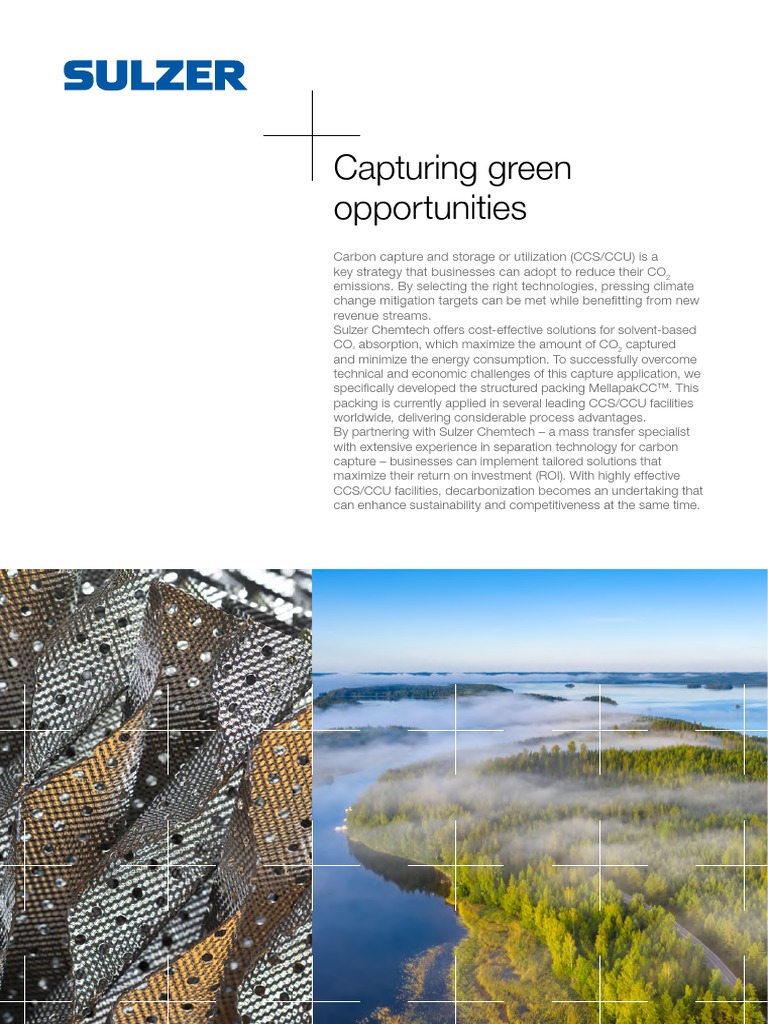 SULZER

Capturing green opportunities

Carbon capture and storage or utilization (CCS/CCU) is a key strategy that businesses can adopt to reduce their $CO_2$ emissions. By selecting the right technologies, pressing climate change mitigation targets can be met while benefitting from new revenue streams.
Sulzer Chemtech offers cost-effective solutions for solvent-based $CO_2$ absorption, which maximize the amount of $CO_2$ captured and minimize the energy consumption. To successfully overcome technical and economic challenges of this capture application, we specifically developed the structured packing MellapakCC™. This packing is currently applied in several leading CCS/CCU facilities worldwide, delivering considerable process advantages.
By partnering with Sulzer Chemtech – a mass transfer specialist with extensive experience in separation technology for carbon capture – businesses can implement tailored solutions that maximize their return on investment (ROI). With highly effective CCS/CCU facilities, decarbonization becomes an undertaking that can enhance sustainability and competitiveness at the same time.